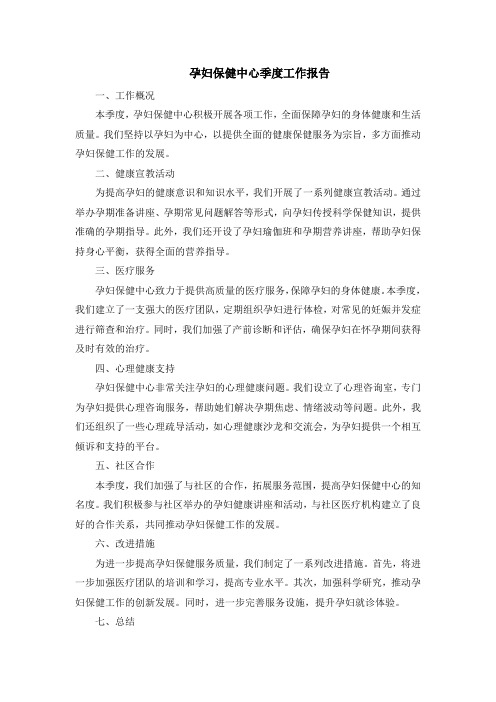 孕妇保健中心季度工作报告

一、工作概况

本季度，孕妇保健中心积极开展各项工作，全面保障孕妇的身体健康和生活质量。我们坚持以孕妇为中心，以提供全面的健康保健服务为宗旨，多方面推动孕妇保健工作的发展。

二、健康宣教活动

为提高孕妇的健康意识和知识水平，我们开展了一系列健康宣教活动。通过举办孕期准备讲座、孕期常见问题解答等形式，向孕妇传授科学保健知识，提供准确的孕期指导。此外，我们还开设了孕妇瑜伽班和孕期营养讲座，帮助孕妇保持身心平衡，获得全面的营养指导。

三、医疗服务

孕妇保健中心致力于提供高质量的医疗服务，保障孕妇的身体健康。本季度，我们建立了一支强大的医疗团队，定期组织孕妇进行体检，对常见的妊娠并发症进行筛查和治疗。同时，我们加强了产前诊断和评估，确保孕妇在怀孕期间获得及时有效的治疗。

四、心理健康支持

孕妇保健中心非常关注孕妇的心理健康问题。我们设立了心理咨询室，专门为孕妇提供心理咨询服务，帮助她们解决孕期焦虑、情绪波动等问题。此外，我们还组织了一些心理疏导活动，如心理健康沙龙和交流会，为孕妇提供一个相互倾诉和支持的平台。

五、社区合作

本季度，我们加强了与社区的合作，拓展服务范围，提高孕妇保健中心的知名度。我们积极参与社区举办的孕妇健康讲座和活动，与社区医疗机构建立了良好的合作关系，共同推动孕妇保健工作的发展。

六、改进措施

为进一步提高孕妇保健服务质量，我们制定了一系列改进措施。首先，将进一步加强医疗团队的培训和学习，提高专业水平。其次，加强科学研究，推动孕妇保健工作的创新发展。同时，进一步完善服务设施，提升孕妇就诊体验。

七、总结